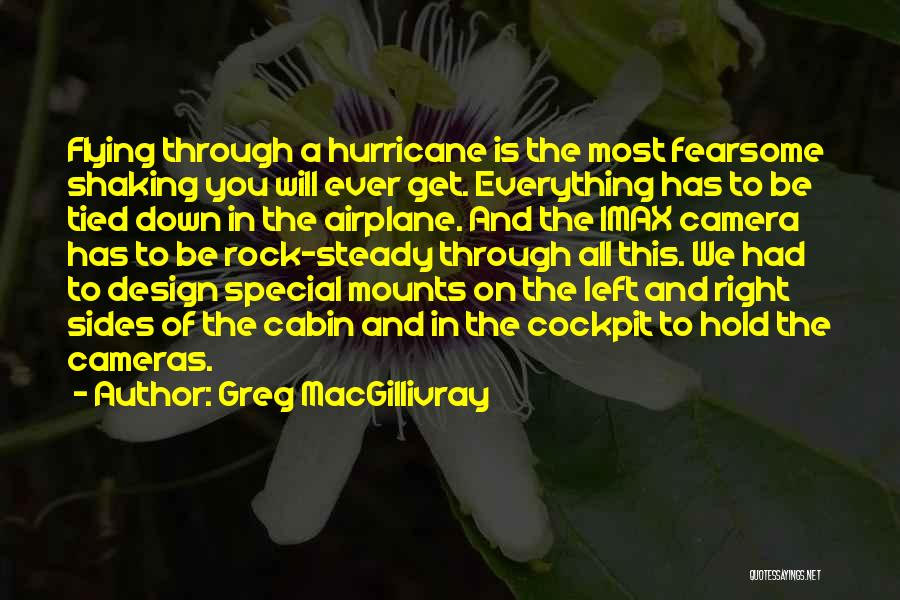 Flying through a hurricane is the most fearsome shaking you will ever get. Everything has to be tied down in the airplane. And the IMAX camera has to be rock-steady through all this. We had to design special mounts on the left and right sides of the cabin and in the cockpit to hold the cameras.

- Author: Greg MacGillivray

QUOTESSAYINGS.NET